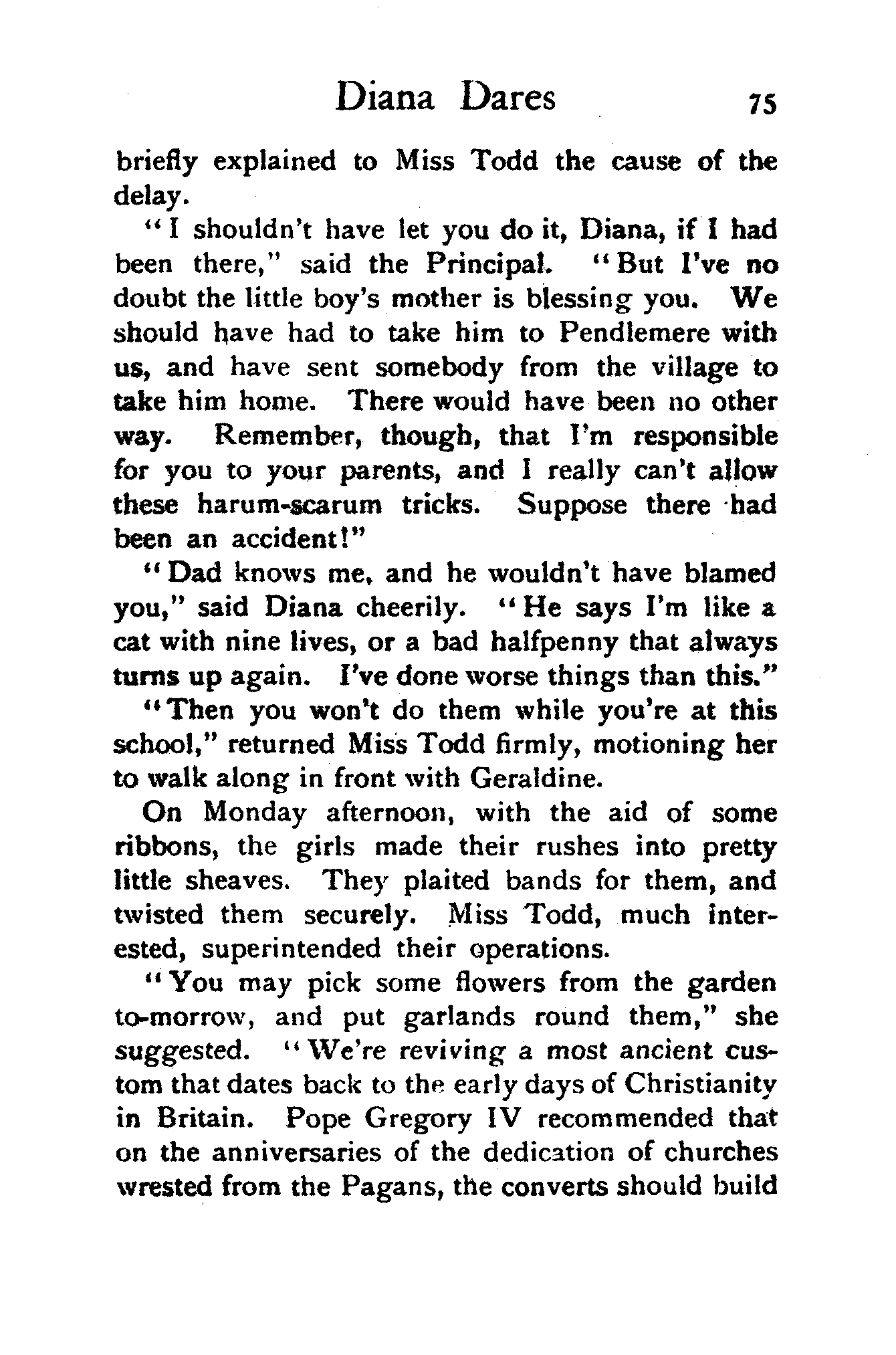 Diana Dares 75

briefly explained to Miss Todd the cause of the delay.

"I shouldn't have let you do it, Diana, if I had been there," said the Principal. "But I've no doubt the little boy's mother is blessing you. We should have had to take him to Pendlemere with us, and have sent somebody from the village to take him home. There would have been no other way. Remember, though, that I'm responsible for you to your parents, and I really can't allow these harum-scarum tricks. Suppose there had been an accident!"

"Dad knows me, and he wouldn't have blamed you," said Diana cheerily. "He says I'm like a cat with nine lives, or a bad halfpenny that always turns up again. I've done worse things than this."

"Then you won't do them while you're at this school," returned Miss Todd firmly, motioning her to walk along in front with Geraldine.

On Monday afternoon, with the aid of some ribbons, the girls made their rushes into pretty little sheaves. They plaited bands for them, and twisted them securely. Miss Todd, much interested, superintended their operations.

"You may pick some flowers from the garden to-morrow, and put garlands round them," she suggested. "We're reviving a most ancient custom that dates back to the early days of Christianity in Britain. Pope Gregory IV recommended that on the anniversaries of the dedication of churches wrested from the Pagans, the converts should build